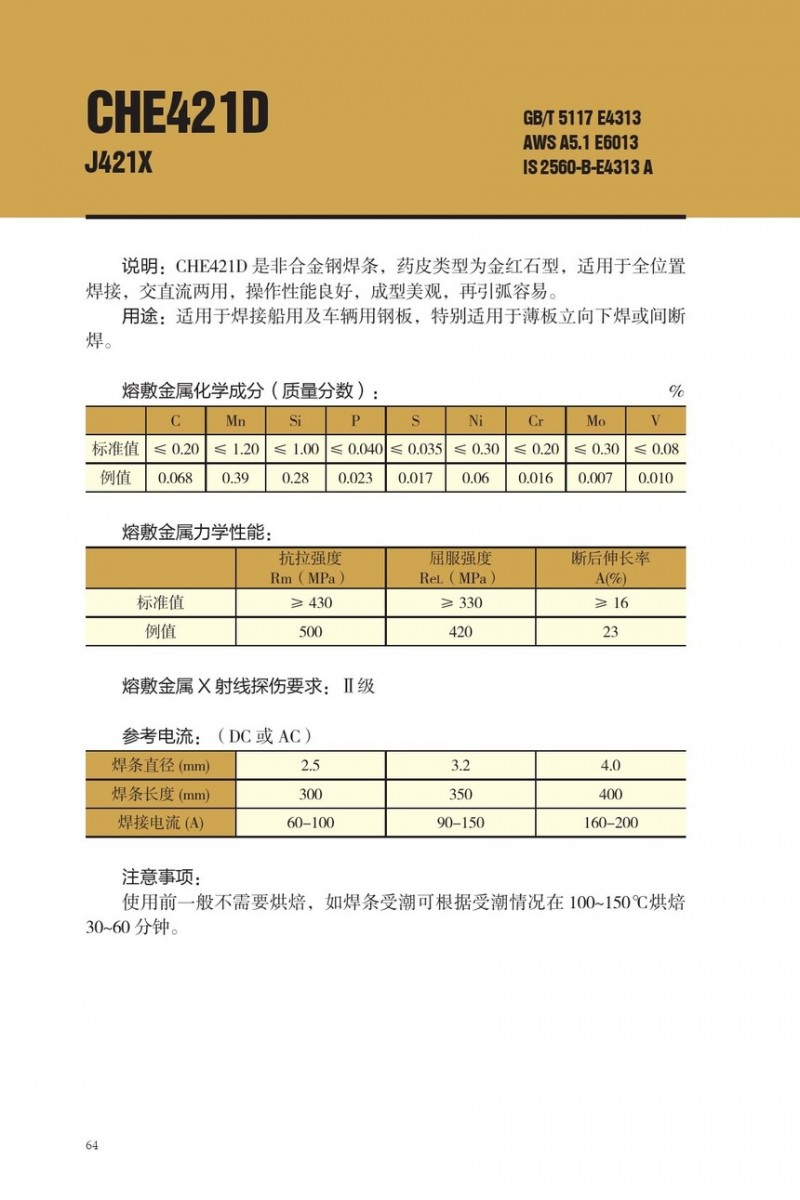 CHE421D
J421X

GB/T 5117 E4313
AWS A5.1 E6013
IS 2560-B-E4313 A

说明：CHE421D 是非合金钢焊条，药皮类型为金红石型，适用于全位置焊接，交直流两用，操作性能良好，成型美观，再引弧容易。
用途：适用于焊接船用及车辆用钢板，特别适用于薄板立向下焊或间断焊。

熔敷金属化学成分（质量分数）： %

| | C | Mn | Si | P | S | Ni | Cr | Mo | V |
|---|---|---|---|---|---|---|---|---|---|
| 标准值 | ≤ 0.20 | ≤ 1.20 | ≤ 1.00 | ≤ 0.040 | ≤ 0.035 | ≤ 0.30 | ≤ 0.20 | ≤ 0.30 | ≤ 0.08 |
| 例值 | 0.068 | 0.39 | 0.28 | 0.023 | 0.017 | 0.06 | 0.016 | 0.007 | 0.010 |

熔敷金属力学性能：

| | 抗拉强度 Rm（MPa） | 屈服强度 ReL（MPa） | 断后伸长率 A(%) |
|---|---|---|---|
| 标准值 | ≥ 430 | ≥ 330 | ≥ 16 |
| 例值 | 500 | 420 | 23 |

熔敷金属 X 射线探伤要求：Ⅱ级

参考电流：（DC 或 AC）

| 焊条直径 (mm) | 2.5 | 3.2 | 4.0 |
|---|---|---|---|
| 焊条长度 (mm) | 300 | 350 | 400 |
| 焊接电流 (A) | 60~100 | 90~150 | 160~200 |

注意事项：
使用前一般不需要烘焙，如焊条受潮可根据受潮情况在 100~150℃烘焙 30~60 分钟。

64